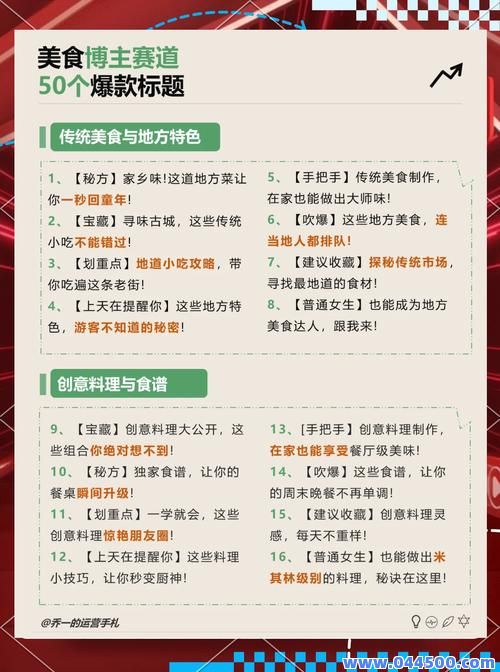 美食博主赛道
50个爆款标题

传统美食与地方特色

1、【秘方】家乡味!这道地方菜让你一秒回童年!
2、【宝藏】寻味古城，这些传统小吃不能错过!
3、【划重点】地道小吃攻略，带你吃遍这条老街!
4、【上天在提醒你】这些地方特色，游客不知道的秘密!

5、【手把手】传统美食制作，在家也能做出大师味!
6、【吹爆】这些地方美食，连当地人都排队!
7、【建议收藏】探秘传统市场，寻找最地道的食材!
8、【普通女生】也能成为地方美食达人，跟我来!

创意料理与食谱

9、【宝藏】创意料理大公开，这些组合你绝对想不到!
10、【秘方】独家食谱，让你的餐桌瞬间升级!
11、【划重点】一学就会，这些创意料理惊艳朋友圈!
12、【上天在提醒你】这些料理小技巧，让你秒变厨神!

13、[手把手】创意料理制作，在家也能享受餐厅级美味!
14、【吹爆】这些食谱，让你的周末晚餐不再单调!
15、【建议收藏】创意料理灵感，每天不重样!
16、【普通女生】也能做出米其林级别的料理，秘诀在这里!

@乔一的运营手札

www.044500.com